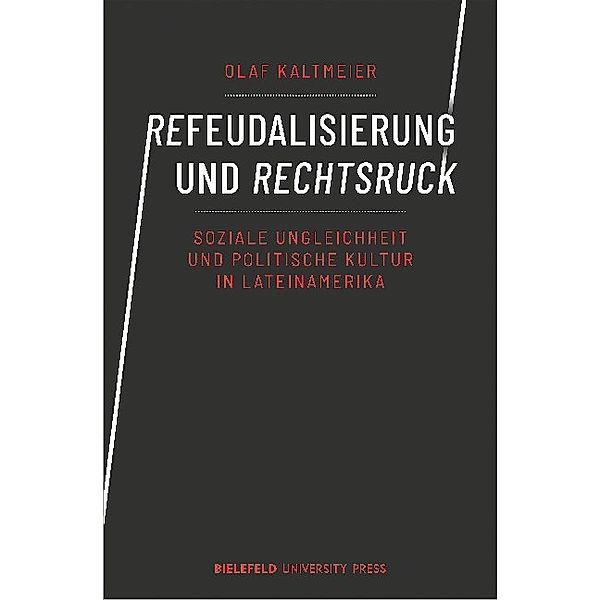 OLAF KALTMEIER

REFEUDALISIERUNG UND RECHTSRUCK

SOZIALE UNGLEICHHEIT UND POLITISCHE KULTUR IN LATEINAMERIKA

BIELEFELD UNIVERSITY PRESS